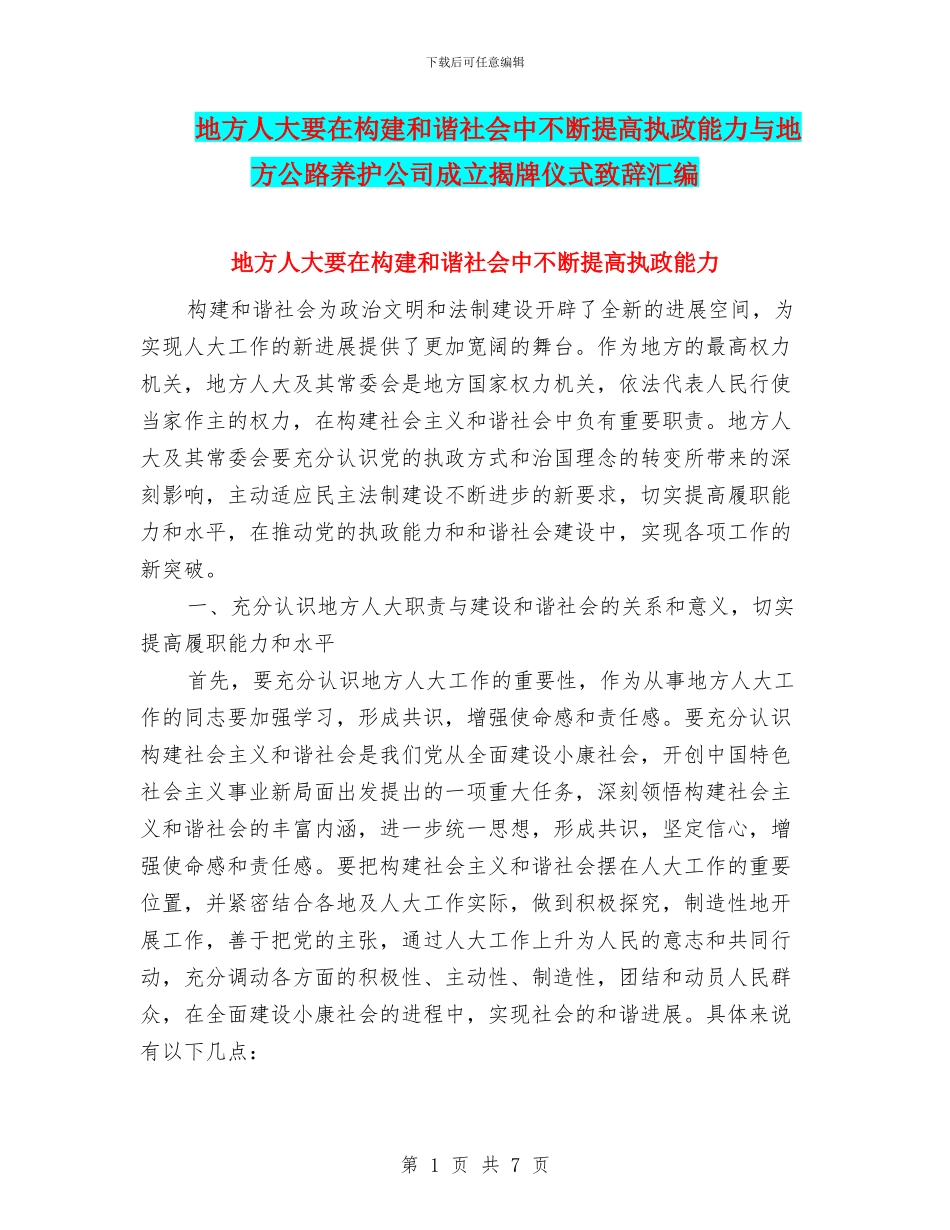 下载后可任意编辑

地方人大要在构建和谐社会中不断提高执政能力与地方公路养护公司成立揭牌仪式致辞汇编

地方人大要在构建和谐社会中不断提高执政能力

构建和谐社会为政治文明和法制建设开辟了全新的进展空间，为实现人大工作的新进展提供了更加宽阔的舞台。作为地方的最高权力机关，地方人大及其常委会是地方国家权力机关，依法代表人民行使当家作主的权力，在构建社会主义和谐社会中负有重要职责。地方人大及其常委会要充分认识党的执政方式和治国理念的转变所带来的深刻影响，主动适应民主法制建设不断进步的新要求，切实提高履职能力和水平，在推动党的执政能力和和谐社会建设中，实现各项工作的新突破。

一、充分认识地方人大职责与建设和谐社会的关系和意义，切实提高履职能力和水平

首先，要充分认识地方人大工作的重要性，作为从事地方人大工作的同志要加强学习，形成共识，增强使命感和责任感。要充分认识构建社会主义和谐社会是我们党从全面建设小康社会，开创中国特色社会主义事业新局面出发提出的一项重大任务，深刻领悟构建社会主义和谐社会的丰富内涵，进一步统一思想，形成共识，坚定信心，增强使命感和责任感。要把构建社会主义和谐社会摆在人大工作的重要位置，并紧密结合各地及人大工作实际，做到积极探究，制造性地开展工作，善于把党的主张，通过人大工作上升为人民的意志和共同行动，充分调动各方面的积极性、主动性、制造性，团结和动员人民群众，在全面建设小康社会的进程中，实现社会的和谐进展。具体来说有以下几点：

第 1 页 共 7 页